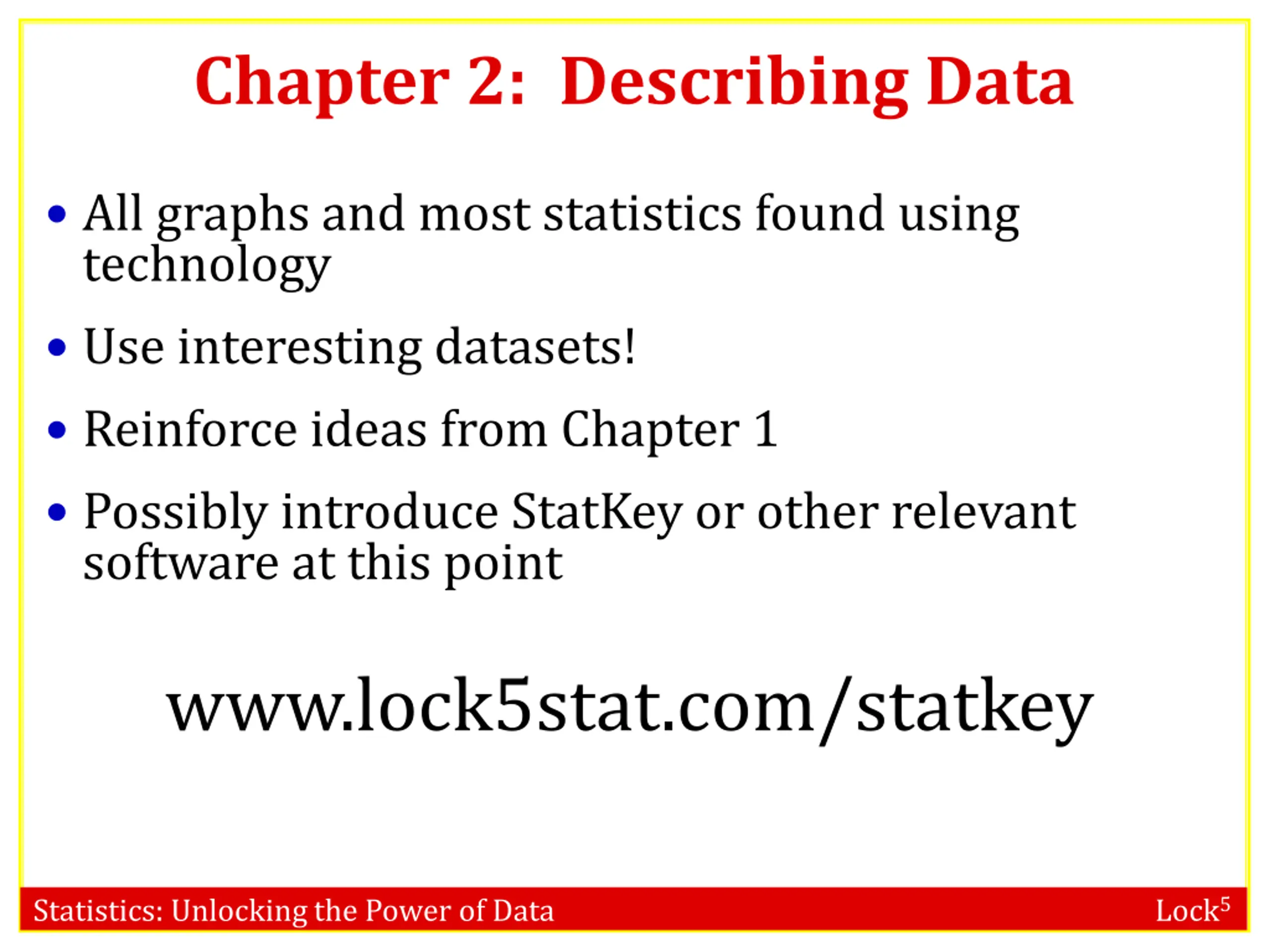 Chapter 2: Describing Data

• All graphs and most statistics found using technology

• Use interesting datasets!

• Reinforce ideas from Chapter 1

• Possibly introduce StatKey or other relevant software at this point

www.lock5stat.com/statkey

Statistics: Unlocking the Power of Data

Lock$^5$